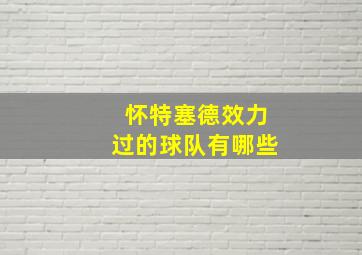 怀特塞德效力过的球队有哪些